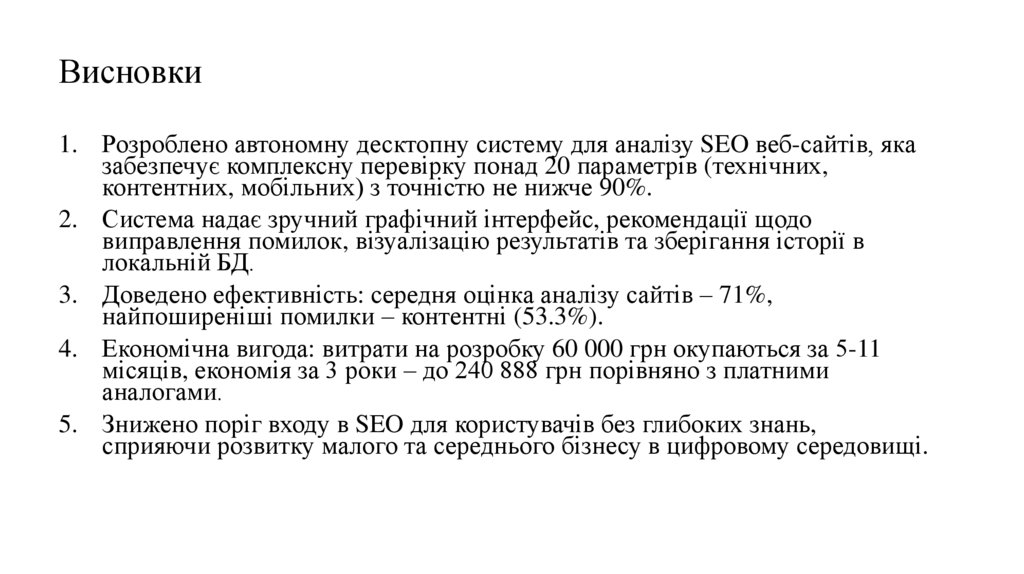 Висновки

1. Розроблено автономну десктопну систему для аналізу SEO веб-сайтів, яка забезпечує комплексну перевірку понад 20 параметрів (технічних, контентних, мобільних) з точністю не нижче 90%.
2. Система надає зручний графічний інтерфейс, рекомендації щодо виправлення помилок, візуалізацію результатів та зберігання історії в локальній БД.
3. Доведено ефективність: середня оцінка аналізу сайтів – 71%, найпоширеніші помилки – контентні (53.3%).
4. Економічна вигода: витрати на розробку 60 000 грн окупаються за 5-11 місяців, економія за 3 роки – до 240 888 грн порівняно з платними аналогами.
5. Знижено поріг входу в SEO для користувачів без глибоких знань, сприяючи розвитку малого та середнього бізнесу в цифровому середовищі.